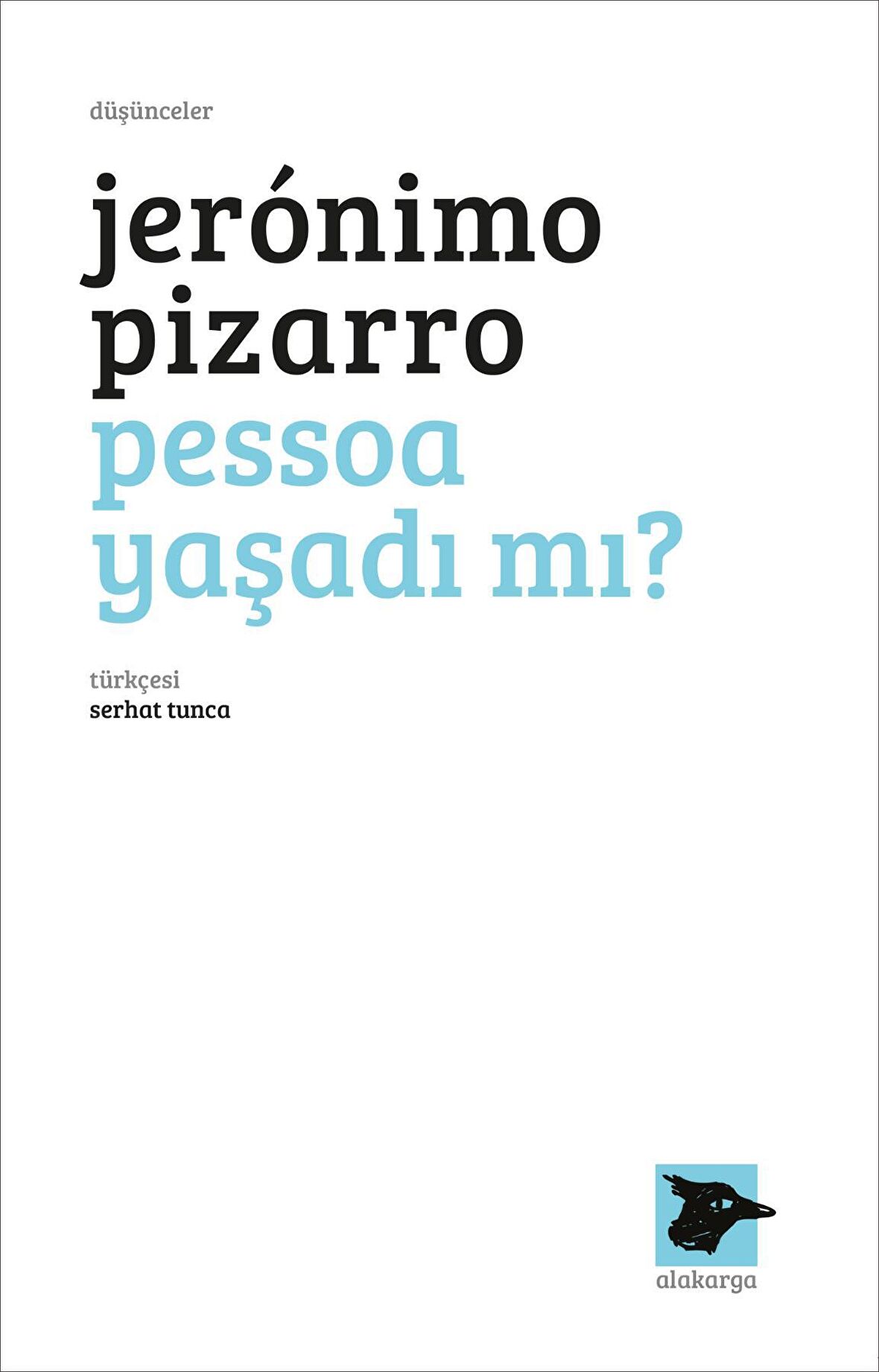 düşünceler

jerónimo pizarro

pessoa yaşadı mı?

türkçesi
serhat tunca

alakarga